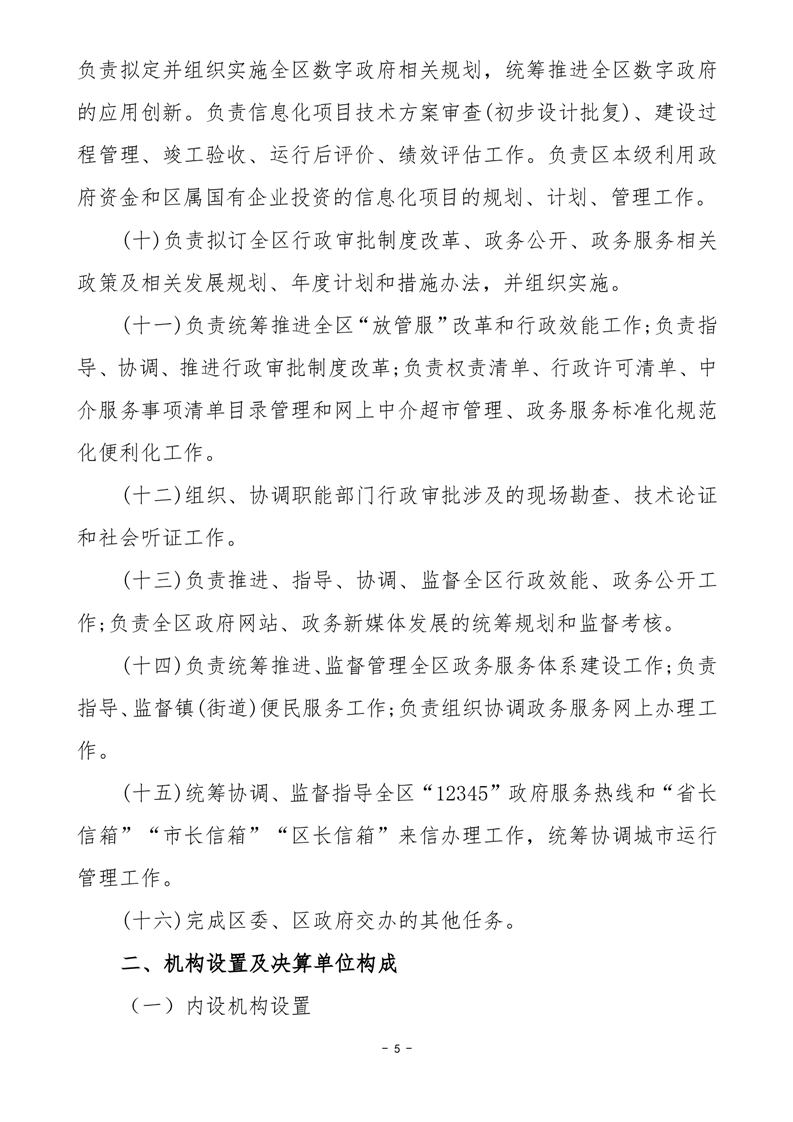 负责拟定并组织实施全区数字政府相关规划，统筹推进全区数字政府的应用创新。负责信息化项目技术方案审查(初步设计批复)、建设过程管理、竣工验收、运行后评价、绩效评估工作。负责区本级利用政府资金和区属国有企业投资的信息化项目的规划、计划、管理工作。

(十)负责拟订全区行政审批制度改革、政务公开、政务服务相关政策及相关发展规划、年度计划和措施办法，并组织实施。

(十一)负责统筹推进全区“放管服”改革和行政效能工作;负责指导、协调、推进行政审批制度改革;负责权责清单、行政许可清单、中介服务事项清单目录管理和网上中介超市管理、政务服务标准化规范化便利化工作。

(十二)组织、协调职能部门行政审批涉及的现场勘查、技术论证和社会听证工作。

(十三)负责推进、指导、协调、监督全区行政效能、政务公开工作;负责全区政府网站、政务新媒体发展的统筹规划和监督考核。

(十四)负责统筹推进、监督管理全区政务服务体系建设工作;负责指导、监督镇(街道)便民服务工作;负责组织协调政务服务网上办理工作。

(十五)统筹协调、监督指导全区“12345”政府服务热线和“省长信箱”“市长信箱”“区长信箱”来信办理工作，统筹协调城市运行管理工作。

(十六)完成区委、区政府交办的其他任务。

二、机构设置及决算单位构成

（一）内设机构设置

- 5 -